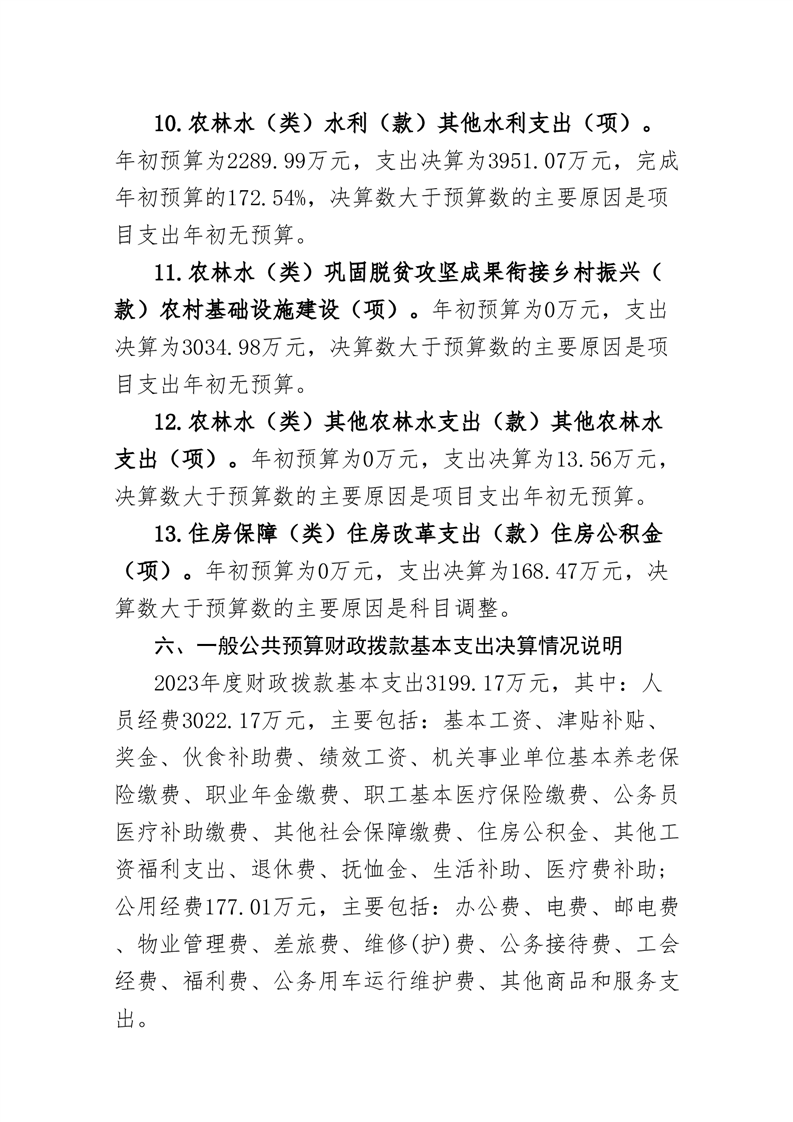 10.农林水（类）水利（款）其他水利支出（项）。年初预算为2289.99万元，支出决算为3951.07万元，完成年初预算的172.54%，决算数大于预算数的主要原因是项目支出年初无预算。

11.农林水（类）巩固脱贫攻坚成果衔接乡村振兴（款）农村基础设施建设（项）。年初预算为0万元，支出决算为3034.98万元，决算数大于预算数的主要原因是项目支出年初无预算。

12.农林水（类）其他农林水支出（款）其他农林水支出（项）。年初预算为0万元，支出决算为13.56万元，决算数大于预算数的主要原因是项目支出年初无预算。

13.住房保障（类）住房改革支出（款）住房公积金（项）。年初预算为0万元，支出决算为168.47万元，决算数大于预算数的主要原因是科目调整。

六、一般公共预算财政拨款基本支出决算情况说明

2023年度财政拨款基本支出3199.17万元，其中：人员经费3022.17万元，主要包括：基本工资、津贴补贴、奖金、伙食补助费、绩效工资、机关事业单位基本养老保险缴费、职业年金缴费、职工基本医疗保险缴费、公务员医疗补助缴费、其他社会保障缴费、住房公积金、其他工资福利支出、退休费、抚恤金、生活补助、医疗费补助；公用经费177.01万元，主要包括：办公费、电费、邮电费、物业管理费、差旅费、维修(护)费、公务接待费、工会经费、福利费、公务用车运行维护费、其他商品和服务支出。